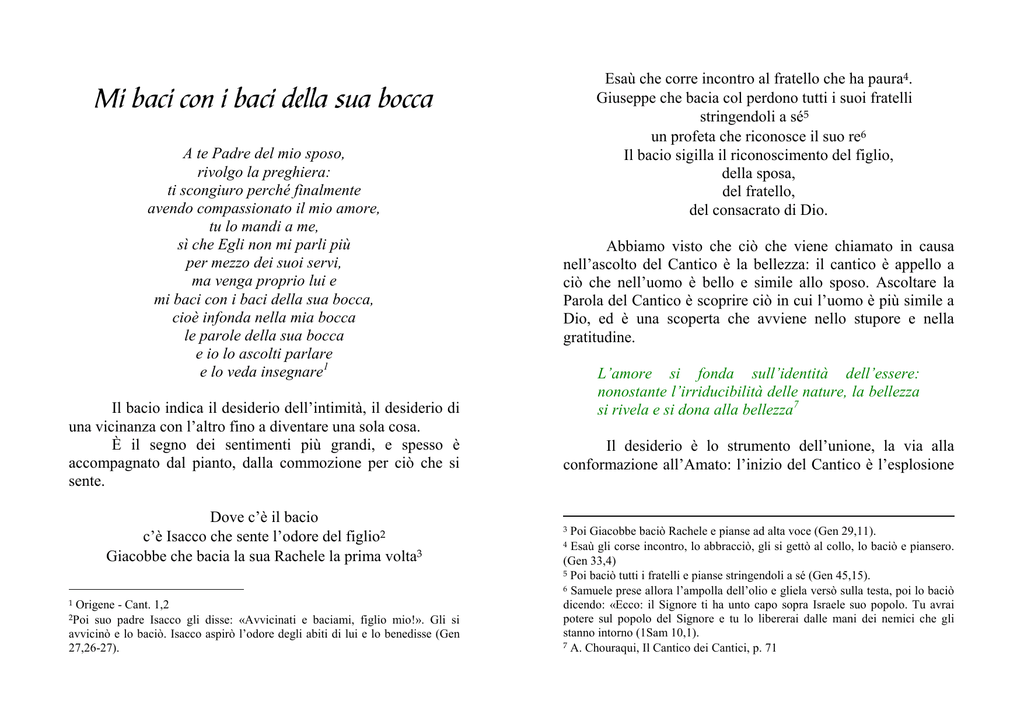 Mi baci con i baci della sua bocca

A te Padre del mio sposo,
rivolgo la preghiera:
ti scongiuro perché finalmente
avendo compassionato il mio amore,
tu lo mandi a me,
sì che Egli non mi parli più
per mezzo dei suoi servi,
ma venga proprio lui e
mi baci con i baci della sua bocca,
cioè infonda nella mia bocca
le parole della sua bocca
e io lo ascolti parlare
e lo veda insegnare$^1$

Il bacio indica il desiderio dell'intimità, il desiderio di una vicinanza con l'altro fino a diventare una sola cosa.
È il segno dei sentimenti più grandi, e spesso è accompagnato dal pianto, dalla commozione per ciò che si sente.

Dove c'è il bacio
c'è Isacco che sente l'odore del figlio$^2$
Giacobbe che bacia la sua Rachele la prima volta$^3$

$^1$ Origene - Cant. 1,2
$^2$Poi suo padre Isacco gli disse: «Avvicinati e baciami, figlio mio!». Gli si avvicinò e lo baciò. Isacco aspirò l'odore degli abiti di lui e lo benedisse (Gen 27,26-27).

Esaù che corre incontro al fratello che ha paura$^4$.
Giuseppe che bacia col perdono tutti i suoi fratelli
stringendoli a sé$^5$
un profeta che riconosce il suo re$^6$
Il bacio sigilla il riconoscimento del figlio,
della sposa,
del fratello,
del consacrato di Dio.

Abbiamo visto che ciò che viene chiamato in causa nell'ascolto del Cantico è la bellezza: il cantico è appello a ciò che nell'uomo è bello e simile allo sposo. Ascoltare la Parola del Cantico è scoprire ciò in cui l'uomo è più simile a Dio, ed è una scoperta che avviene nello stupore e nella gratitudine.

L'amore si fonda sull'identità dell'essere: nonostante l'irriducibilità delle nature, la bellezza si rivela e si dona alla bellezza$^7$

Il desiderio è lo strumento dell'unione, la via alla conformazione all'Amato: l'inizio del Cantico è l'esplosione

$^3$ Poi Giacobbe baciò Rachele e pianse ad alta voce (Gen 29,11).
$^4$ Esaù gli corse incontro, lo abbracciò, gli si gettò al collo, lo baciò e piansero. (Gen 33,4)
$^5$ Poi baciò tutti i fratelli e pianse stringendoli a sé (Gen 45,15).
$^6$ Samuele prese allora l'ampolla dell'olio e gliela versò sulla testa, poi lo baciò dicendo: «Ecco: il Signore ti ha unto capo sopra Israele suo popolo. Tu avrai potere sul popolo del Signore e tu lo libererai dalle mani dei nemici che gli stanno intorno (1Sam 10,1).
$^7$ A. Chouraqui, Il Cantico dei Cantici, p. 71